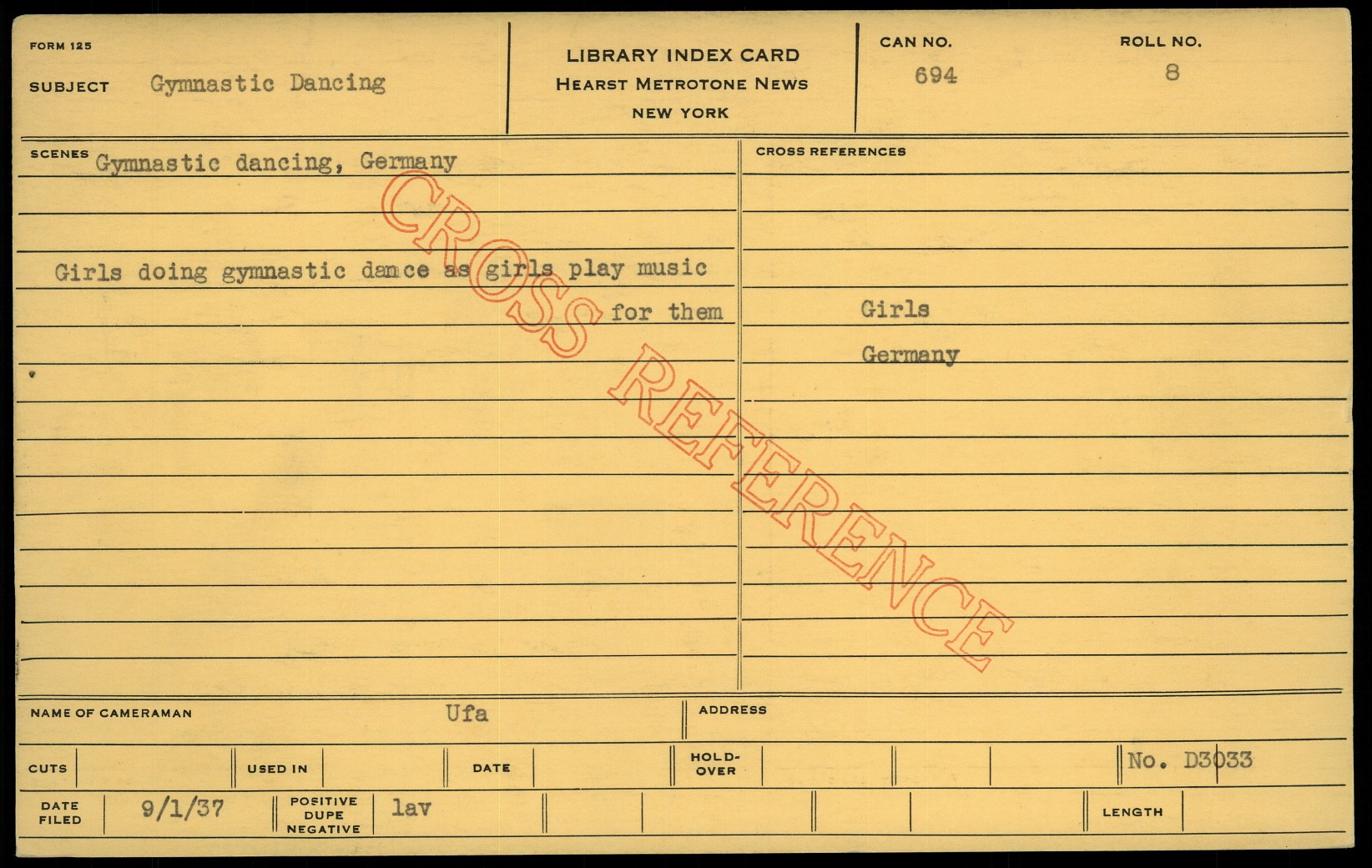 FORM 125

SUBJECT Gymnastic Dancing

LIBRARY INDEX CARD
HEARST METROTONE NEWS
NEW YORK

CAN NO.
694

ROLL NO.
8

SCENES Gymnastic dancing, Germany

Girls doing gymnastic dance as girls play music for them

CROSS REFERENCES

Girls
Germany

NAME OF CAMERAMAN Ufa

ADDRESS

CUTS

USED IN

DATE

HOLD-OVER

No. D3033

DATE FILED 9/1/37

POSITIVE DUPE NEGATIVE lav

LENGTH

CROSS REFERENCE